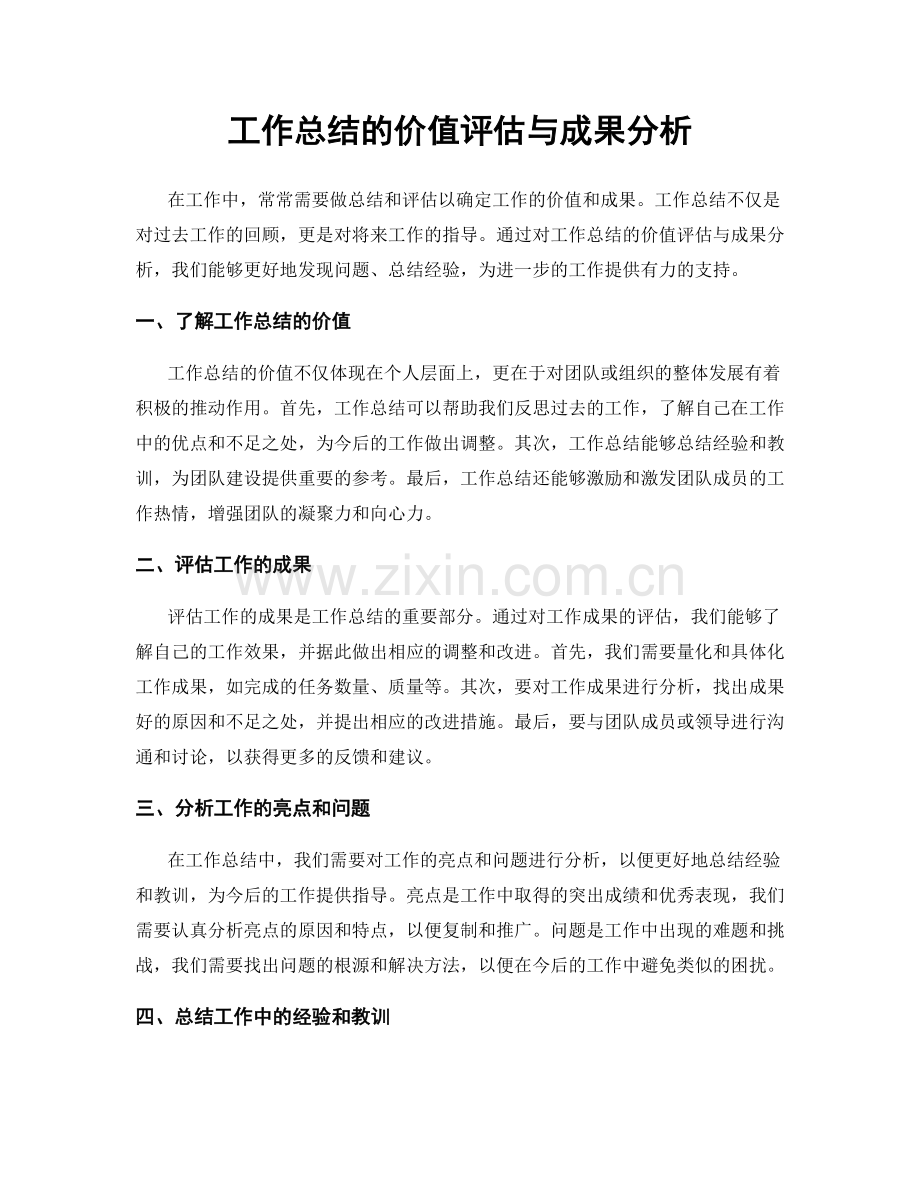 工作总结的价值评估与成果分析

在工作中，常常需要做总结和评估以确定工作的价值和成果。工作总结不仅是对过去工作的回顾，更是对将来工作的指导。通过对工作总结的价值评估与成果分析，我们能够更好地发现问题、总结经验，为进一步的工作提供有力的支持。

一、了解工作总结的价值

工作总结的价值不仅体现在个人层面上，更在于对团队或组织的整体发展有着积极的推动作用。首先，工作总结可以帮助我们反思过去的工作，了解自己在工作中的优点和不足之处，为今后的工作做出调整。其次，工作总结能够总结经验和教训，为团队建设提供重要的参考。最后，工作总结还能够激励和激发团队成员的工作热情，增强团队的凝聚力和向心力。

二、评估工作的成果

评估工作的成果是工作总结的重要部分。通过对工作成果的评估，我们能够了解自己的工作效果，并据此做出相应的调整和改进。首先，我们需要量化和具体化工作成果，如完成的任务数量、质量等。其次，要对工作成果进行分析，找出成果好的原因和不足之处，并提出相应的改进措施。最后，要与团队成员或领导进行沟通和讨论，以获得更多的反馈和建议。

三、分析工作的亮点和问题

在工作总结中，我们需要对工作的亮点和问题进行分析，以便更好地总结经验和教训，为今后的工作提供指导。亮点是工作中取得的突出成绩和优秀表现，我们需要认真分析亮点的原因和特点，以便复制和推广。问题是工作中出现的难题和挑战，我们需要找出问题的根源和解决方法，以便在今后的工作中避免类似的困扰。

四、总结工作中的经验和教训

www.zixin.com.cn